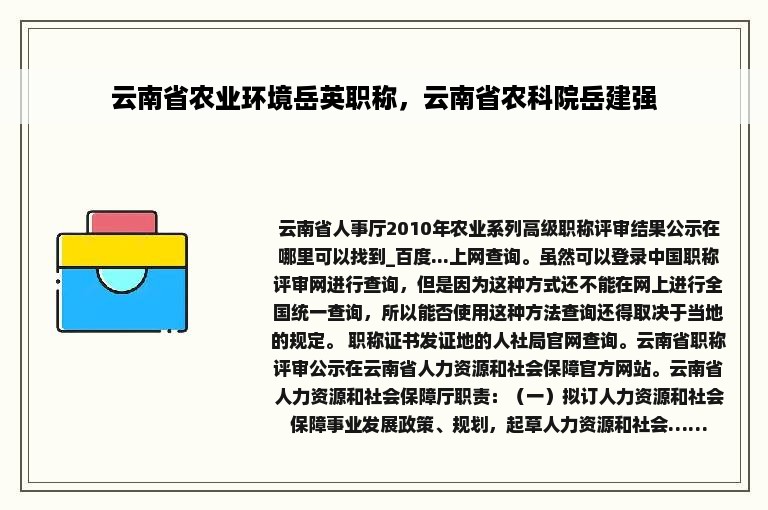 云南省农业环境岳英职称，云南省农科院岳建强

云南省人事厅2010年农业系列高级职称评审结果公示在哪里可以找到_百度...上网查询。虽然可以登录中国职称评审网进行查询，但是因为这种方式还不能在网上进行全国统一查询，所以能否使用这种方法查询还得取决于当地的规定。 职称证书发证地的人社局官网查询。云南省职称评审公示在云南省人力资源和社会保障官方网站。云南省人力资源和社会保障厅职责：（一）拟订人力资源和社会保障事业发展政策、规划，起草人力资源和社会......